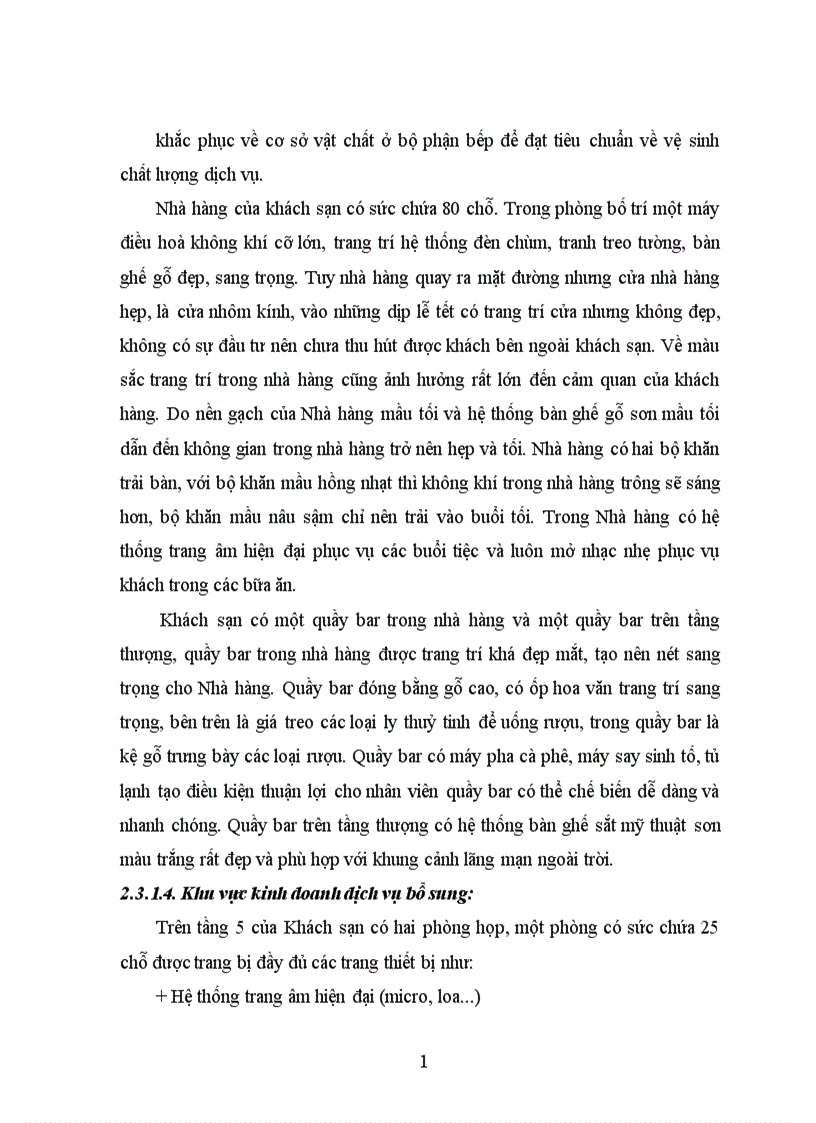 khắc phục về cơ sở vật chất ở bộ phận bếp để đạt tiêu chuẩn về vệ sinh chất lượng dịch vụ.

Nhà hàng của khách sạn có sức chứa 80 chỗ. Trong phòng bố trí một máy điều hoà không khí cỡ lớn, trang trí hệ thống đèn chùm, tranh treo tường, bàn ghế gỗ đẹp, sang trọng. Tuy nhà hàng quay ra mặt đường nhưng cửa nhà hàng hẹp, là cửa nhôm kính, vào những dịp lễ tết có trang trí cửa nhưng không đẹp, không có sự đầu tư nên chưa thu hút được khách bên ngoài khách sạn. Về màu sắc trang trí trong nhà hàng cũng ảnh hưởng rất lớn đến cảm quan của khách hàng. Do nền gạch của Nhà hàng mầu tối và hệ thống bàn ghế gỗ sơn mầu tối dẫn đến không gian trong nhà hàng trở nên hẹp và tối. Nhà hàng có hai bộ khăn trải bàn, với bộ khăn mầu hồng nhạt thì không khí trong nhà hàng trông sẽ sáng hơn, bộ khăn mầu nâu sậm chỉ nên trải vào buổi tối. Trong Nhà hàng có hệ thống trang âm hiện đại phục vụ các buổi tiệc và luôn mở nhạc nhẹ phục vụ khách trong các bữa ăn.

Khách sạn có một quầy bar trong nhà hàng và một quầy bar trên tầng thượng, quầy bar trong nhà hàng được trang trí khá đẹp mắt, tạo nên nét sang trọng cho Nhà hàng. Quầy bar đóng bằng gỗ cao, có ốp hoa văn trang trí sang trọng, bên trên là giá treo các loại ly thuỷ tinh để uống rượu, trong quầy bar là kệ gỗ trưng bày các loại rượu. Quầy bar có máy pha cà phê, máy say sinh tố, tủ lạnh tạo điều kiện thuận lợi cho nhân viên quầy bar có thể chế biến dễ dàng và nhanh chóng. Quầy bar trên tầng thượng có hệ thống bàn ghế sắt mỹ thuật sơn màu trắng rất đẹp và phù hợp với khung cảnh lãng mạn ngoài trời.

2.3.1.4. Khu vực kinh doanh dịch vụ bổ sung:

Trên tầng 5 của Khách sạn có hai phòng họp, một phòng có sức chứa 25 chỗ được trang bị đầy đủ các trang thiết bị như:

+ Hệ thống trang âm hiện đại (micro, loa...)

1